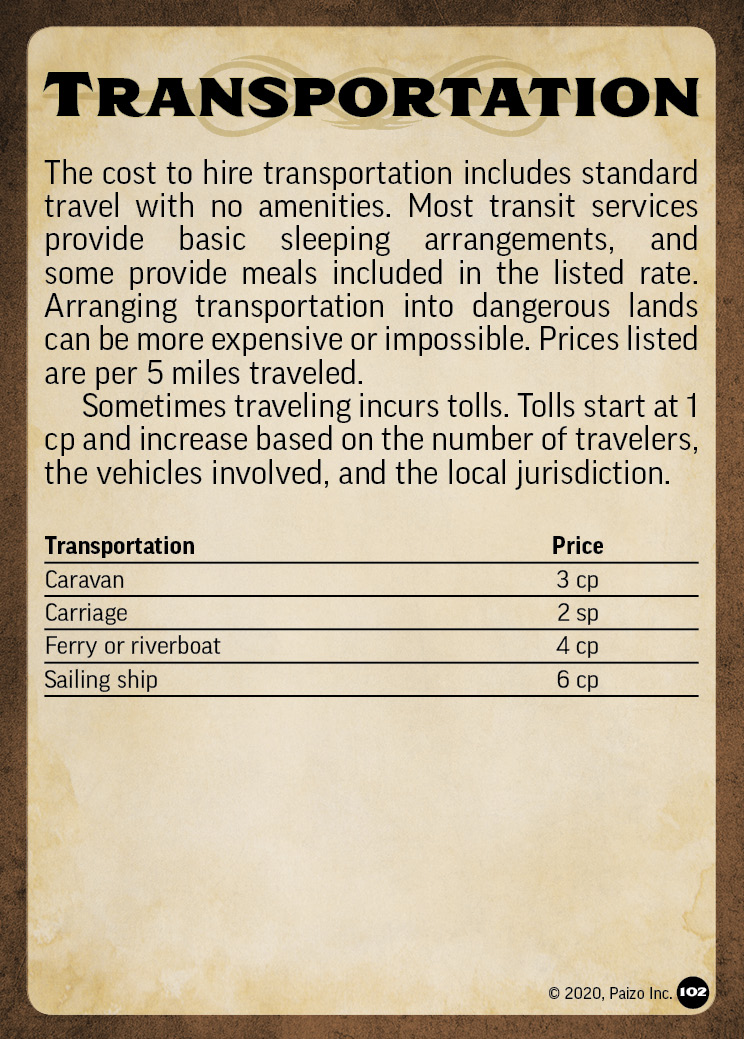 TRANSPORTATION

The cost to hire transportation includes standard travel with no amenities. Most transit services provide basic sleeping arrangements, and some provide meals included in the listed rate. Arranging transportation into dangerous lands can be more expensive or impossible. Prices listed are per 5 miles traveled.

Sometimes traveling incurs tolls. Tolls start at 1 cp and increase based on the number of travelers, the vehicles involved, and the local jurisdiction.

| Transportation | Price |
|---|---|
| Caravan | 3 cp |
| Carriage | 2 sp |
| Ferry or riverboat | 4 cp |
| Sailing ship | 6 cp |

© 2020, Paizo Inc. 102